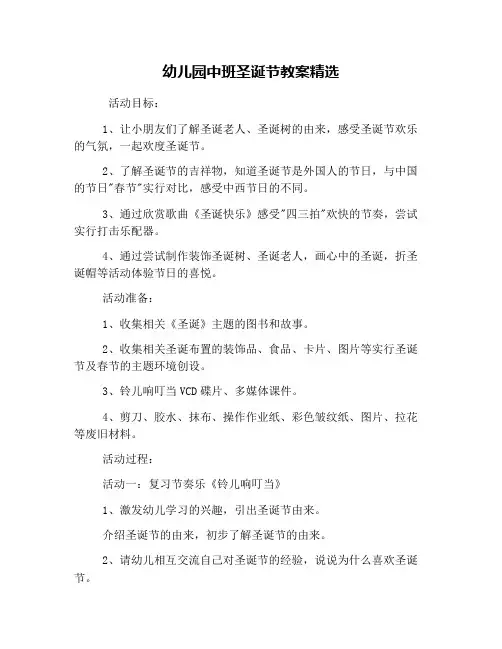 幼儿园中班圣诞节教案精选

活动目标：

1、让小朋友们了解圣诞老人、圣诞树的由来，感受圣诞节欢乐的气氛，一起欢度圣诞节。

2、了解圣诞节的吉祥物，知道圣诞节是外国人的节日，与中国的节日"春节"实行对比，感受中西节日的不同。

3、通过欣赏歌曲《圣诞快乐》感受"四三拍"欢快的节奏，尝试实行打击乐配器。

4、通过尝试制作装饰圣诞树、圣诞老人，画心中的圣诞，折圣诞帽等活动体验节日的喜悦。

活动准备：

1、收集相关《圣诞》主题的图书和故事。

2、收集相关圣诞布置的装饰品、食品、卡片、图片等实行圣诞节及春节的主题环境创设。

3、铃儿响叮当VCD碟片、多媒体课件。

4、剪刀、胶水、抹布、操作作业纸、彩色皱纹纸、图片、拉花等废旧材料。

活动过程：

活动一：复习节奏乐《铃儿响叮当》

1、激发幼儿学习的兴趣，引出圣诞节由来。

介绍圣诞节的由来，初步了解圣诞节的由来。

2、请幼儿相互交流自己对圣诞节的经验，说说为什么喜欢圣诞节。